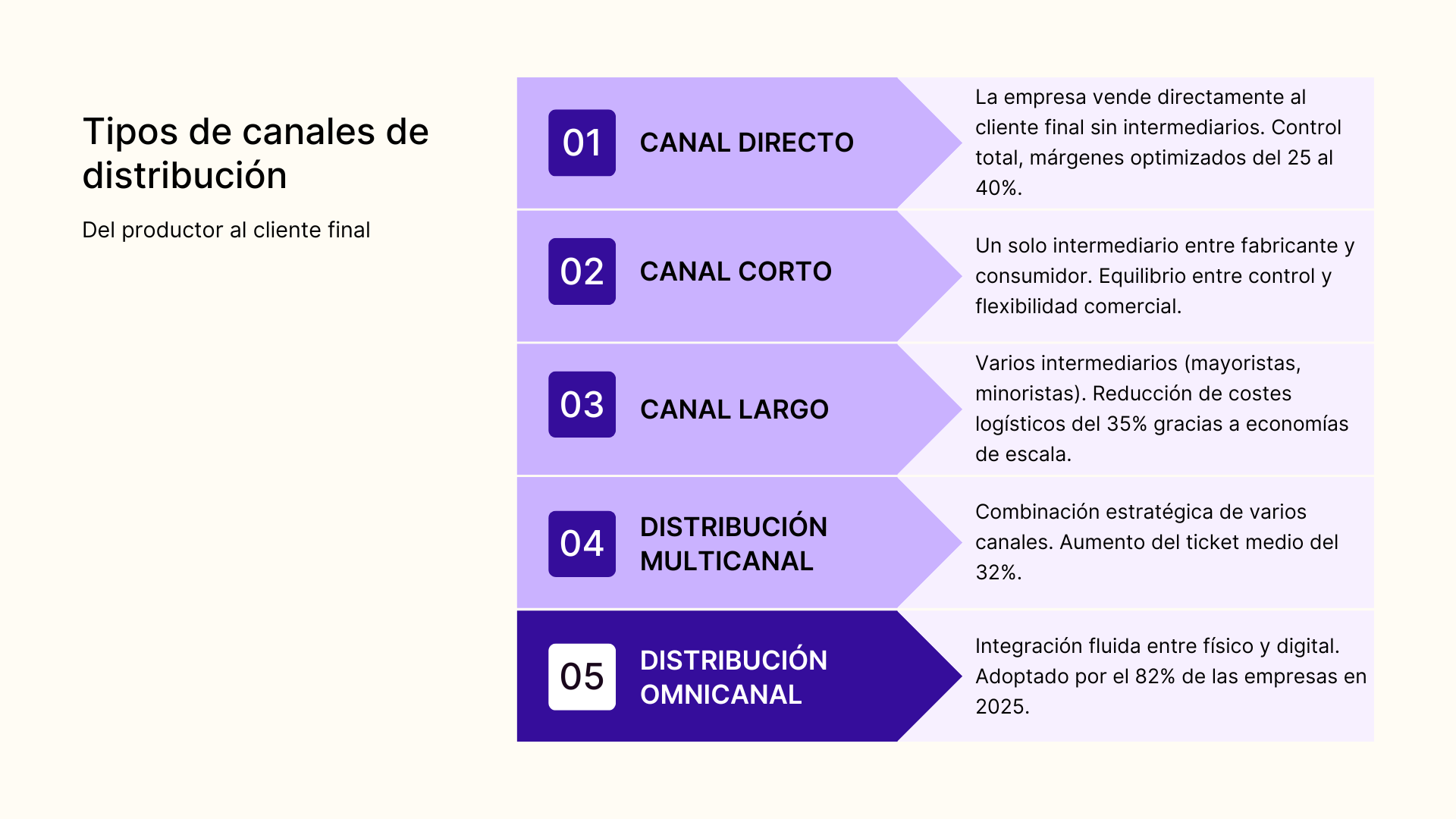 Tipos de canales de distribución

Del productor al cliente final

01 CANAL DIRECTO

La empresa vende directamente al cliente final sin intermediarios. Control total, márgenes optimizados del 25 al 40%.

02 CANAL CORTO

Un solo intermediario entre fabricante y consumidor. Equilibrio entre control y flexibilidad comercial.

03 CANAL LARGO

Varios intermediarios (mayoristas, minoristas). Reducción de costes logísticos del 35% gracias a economías de escala.

04 DISTRIBUCIÓN MULTICANAL

Combinación estratégica de varios canales. Aumento del ticket medio del 32%.

05 DISTRIBUCIÓN OMNICANAL

Integración fluida entre físico y digital. Adoptado por el 82% de las empresas en 2025.